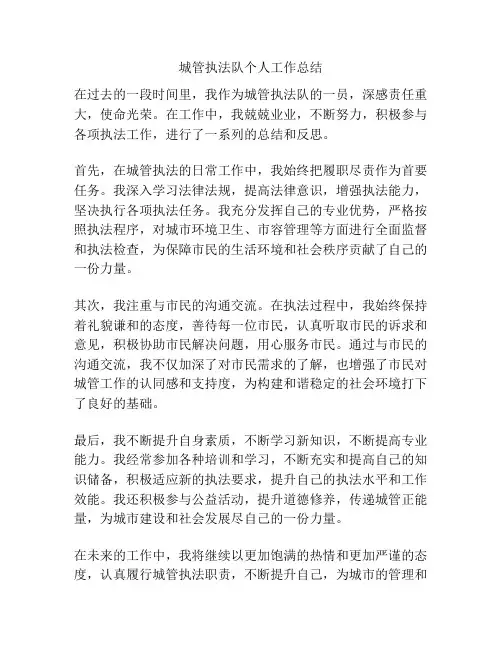 城管执法队个人工作总结

在过去的一段时间里，我作为城管执法队的一员，深感责任重大，使命光荣。在工作中，我兢兢业业，不断努力，积极参与各项执法工作，进行了一系列的总结和反思。

首先，在城管执法的日常工作中，我始终把履职尽责作为首要任务。我深入学习法律法规，提高法律意识，增强执法能力，坚决执行各项执法任务。我充分发挥自己的专业优势，严格按照执法程序，对城市环境卫生、市容管理等方面进行全面监督和执法检查，为保障市民的生活环境和社会秩序贡献了自己的一份力量。

其次，我注重与市民的沟通交流。在执法过程中，我始终保持着礼貌谦和的态度，善待每一位市民，认真听取市民的诉求和意见，积极协助市民解决问题，用心服务市民。通过与市民的沟通交流，我不仅加深了对市民需求的了解，也增强了市民对城管工作的认同感和支持度，为构建和谐稳定的社会环境打下了良好的基础。

最后，我不断提升自身素质，不断学习新知识，不断提高专业能力。我经常参加各种培训和学习，不断充实和提高自己的知识储备，积极适应新的执法要求，提升自己的执法水平和工作效能。我还积极参与公益活动，提升道德修养，传递城管正能量，为城市建设和社会发展尽自己的一份力量。

在未来的工作中，我将继续以更加饱满的热情和更加严谨的态度，认真履行城管执法职责，不断提升自己，为城市的管理和